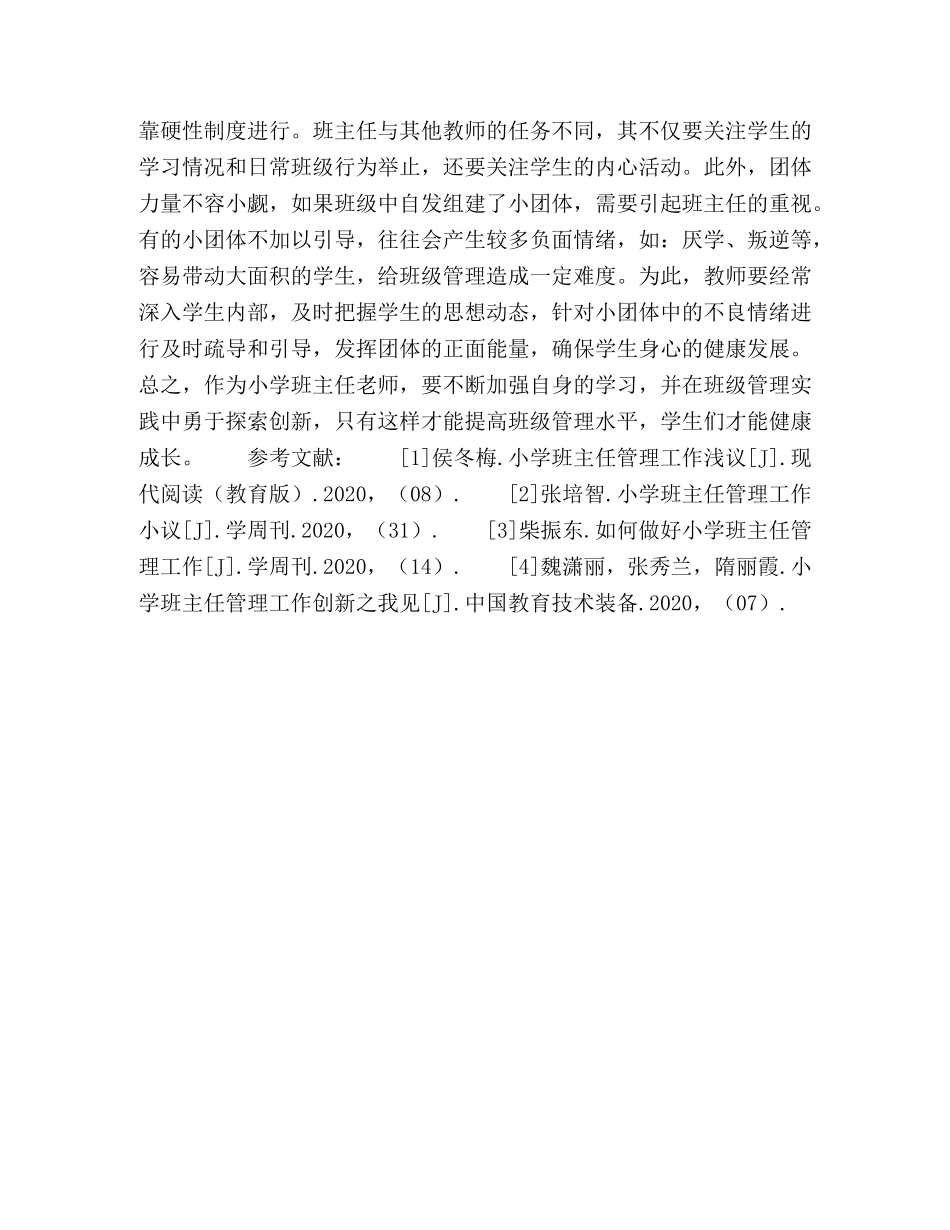 靠硬性制度进行。班主任与其他教师的任务不同，其不仅要关注学生的学习情况和日常班级行为举止，还要关注学生的内心活动。此外，团体力量不容小觑，如果班级中自发组建了小团体，需要引起班主任的重视。有的小团体不加以引导，往往会产生较多负面情绪，如：厌学、叛逆等，容易带动大面积的学生，给班级管理造成一定难度。为此，教师要经常深入学生内部，及时把握学生的思想动态，针对小团体中的不良情绪进行及时疏导和引导，发挥团体的正面能量，确保学生身心的健康发展。总之，作为小学班主任老师，要不断加强自身的学习，并在班级管理实践中勇于探索创新，只有这样才能提高班级管理水平，学生们才能健康成长。　　参考文献：　　[1]侯冬梅.小学班主任管理工作浅议[J].现代阅读（教育版）.2020，（08）.　　[2]张培智.小学班主任管理工作小议[J].学周刊.2020，（31）.　　[3]柴振东.如何做好小学班主任管理工作[J].学周刊.2020，（14）.　　[4]魏潇丽，张秀兰，隋丽霞.小学班主任管理工作创新之我见[J].中国教育技术装备.2020，（07）.